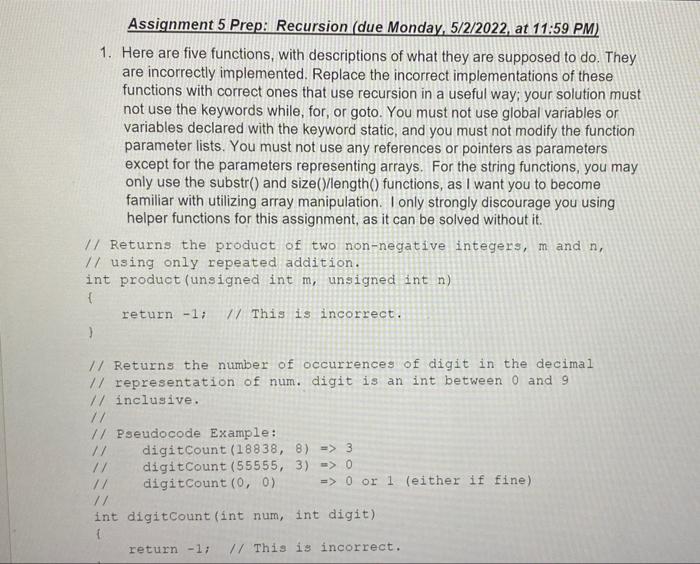 Assignment 5 Prep: Recursion (due Monday, 5/2/2022, at 11:59 PM)

1. Here are five functions, with descriptions of what they are supposed to do. They are incorrectly implemented. Replace the incorrect implementations of these functions with correct ones that use recursion in a useful way; your solution must not use the keywords while, for, or goto. You must not use global variables or variables declared with the keyword static, and you must not modify the function parameter lists. You must not use any references or pointers as parameters except for the parameters representing arrays. For the string functions, you may only use the substr() and size()/length() functions, as I want you to become familiar with utilizing array manipulation. I only strongly discourage you using helper functions for this assignment, as it can be solved without it.

// Returns the product of two non-negative integers, m and n,
// using only repeated addition.
int product(unsigned int m, unsigned int n)
{
    return -1;   // This is incorrect.
}

// Returns the number of occurrences of digit in the decimal
// representation of num. digit is an int between 0 and 9
// inclusive.
//
// Pseudocode Example:
//     digitCount(18838, 8) => 3
//     digitCount(55555, 3) => 0
//     digitCount(0, 0)     => 0 or 1 (either if fine)
//
int digitCount(int num, int digit)
{
    return -1;   // This is incorrect.